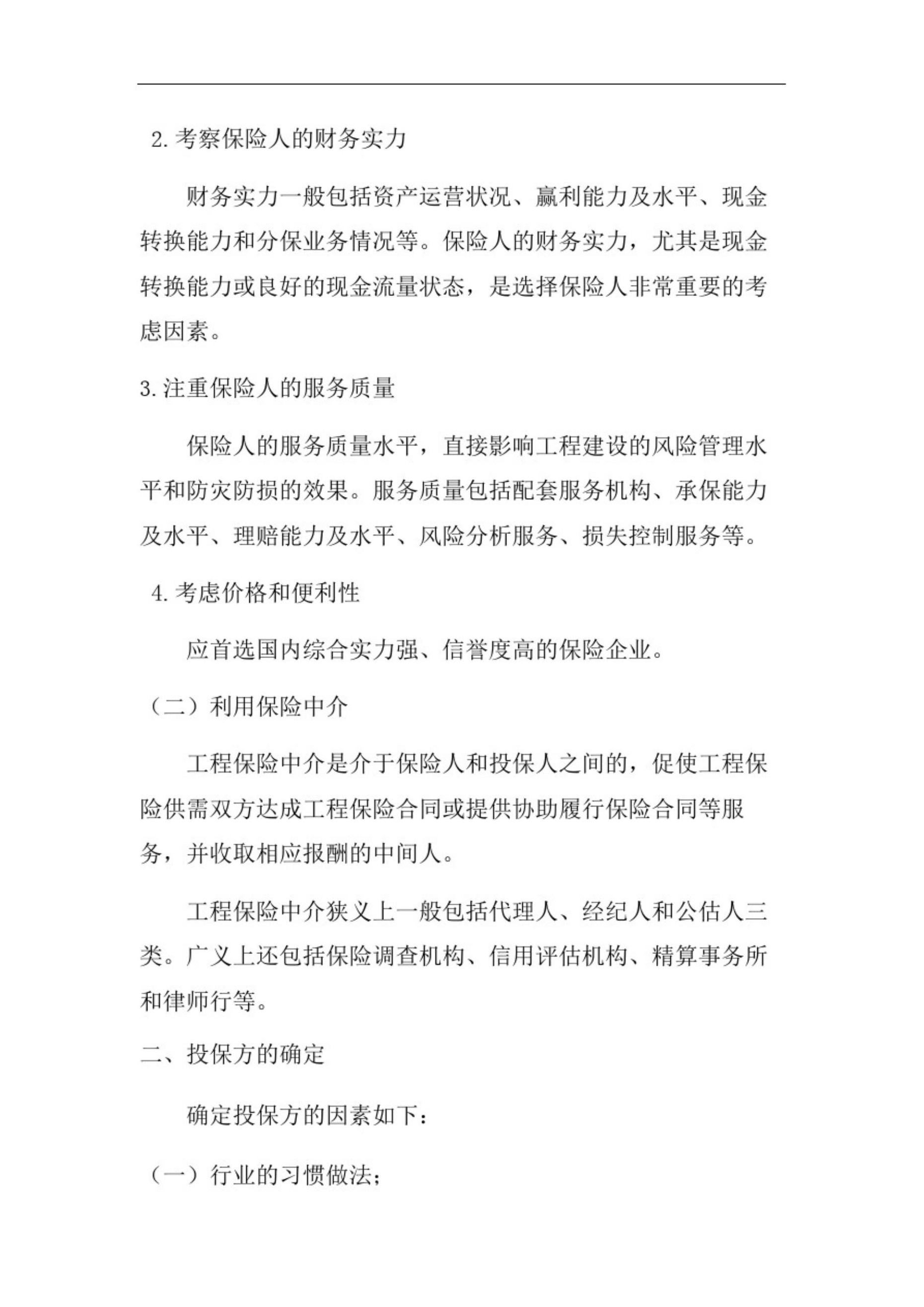 2.考察保险人的财务实力

财务实力一般包括资产运营状况、赢利能力及水平、现金转换能力和分保业务情况等。保险人的财务实力，尤其是现金转换能力或良好的现金流量状态，是选择保险人非常重要的考虑因素。

3.注重保险人的服务质量

保险人的服务质量水平，直接影响工程建设的风险管理水平和防灾防损的效果。服务质量包括配套服务机构、承保能力及水平、理赔能力及水平、风险分析服务、损失控制服务等。

4.考虑价格和便利性

应首选国内综合实力强、信誉度高的保险企业。

（二）利用保险中介

工程保险中介是介于保险人和投保人之间的，促使工程保险供需双方达成工程保险合同或提供协助履行保险合同等服务，并收取相应报酬的中间人。

工程保险中介狭义上一般包括代理人、经纪人和公估人三类。广义上还包括保险调查机构、信用评估机构、精算事务所和律师行等。

二、投保方的确定

确定投保方的因素如下：

（一）行业的习惯做法；